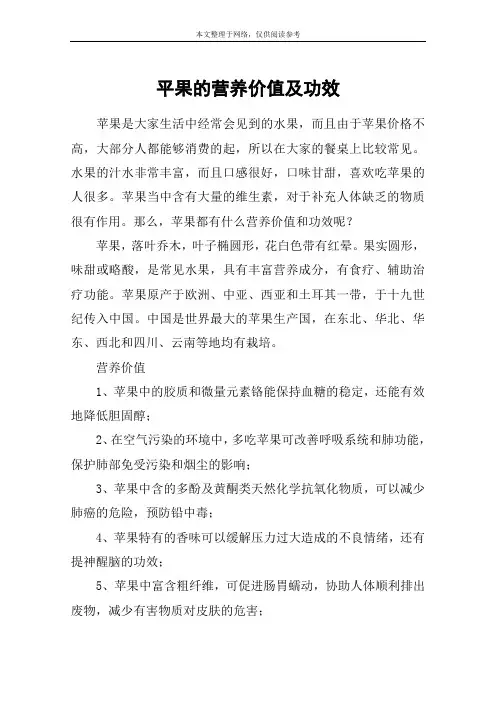 本文整理于网络，仅供阅读参考

平果的营养价值及功效

苹果是大家生活中经常会见到的水果，而且由于苹果价格不高，大部分人都能够消费的起，所以在大家的餐桌上比较常见。水果的汁水非常丰富，而且口感很好，口味甘甜，喜欢吃苹果的人很多。苹果当中含有大量的维生素，对于补充人体缺乏的物质很有作用。那么，苹果都有什么营养价值和功效呢？

苹果，落叶乔木，叶子椭圆形，花白色带有红晕。果实圆形，味甜或略酸，是常见水果，具有丰富营养成分，有食疗、辅助治疗功能。苹果原产于欧洲、中亚、西亚和土耳其一带，于十九世纪传入中国。中国是世界最大的苹果生产国，在东北、华北、华东、西北和四川、云南等地均有栽培。

营养价值

1、苹果中的胶质和微量元素铬能保持血糖的稳定，还能有效地降低胆固醇；

2、在空气污染的环境中，多吃苹果可改善呼吸系统和肺功能，保护肺部免受污染和烟尘的影响；

3、苹果中含的多酚及黄酮类天然化学抗氧化物质，可以减少肺癌的危险，预防铅中毒；

4、苹果特有的香味可以缓解压力过大造成的不良情绪，还有提神醒脑的功效；

5、苹果中富含粗纤维，可促进肠胃蠕动，协助人体顺利排出废物，减少有害物质对皮肤的危害；